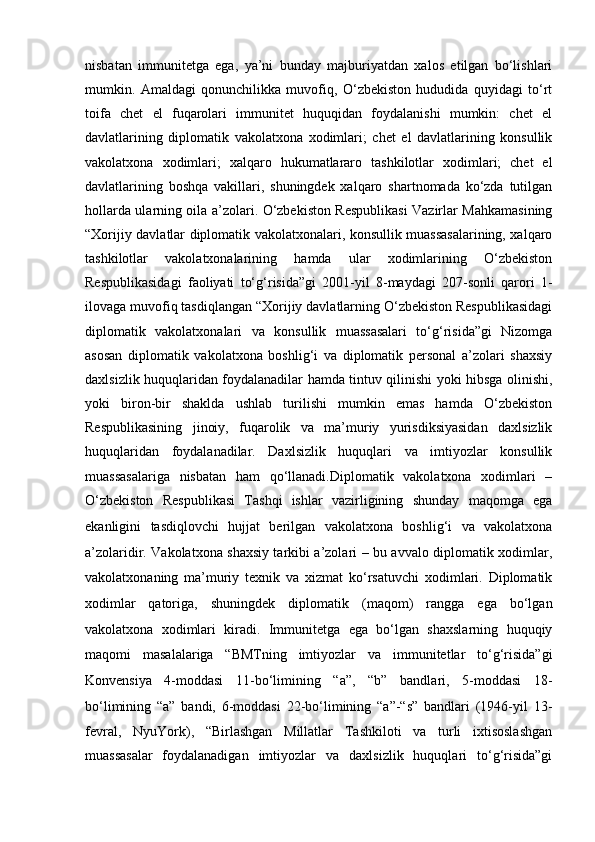 nisbatan immunitetga ega, ya’ni bunday majburiyatdan xalos etilgan bo‘lishlari mumkin. Amaldagi qonunchilikka muvofiq, O‘zbekiston hududida quyidagi to‘rt toifa chet el fuqarolari immunitet huquqidan foydalanishi mumkin: chet el davlatlarining diplomatik vakolatxona xodimlari; chet el davlatlarining konsullik vakolatxona xodimlari; xalqaro hukumatlararo tashkilotlar xodimlari; chet el davlatlarining boshqa vakillari, shuningdek xalqaro shartnomada ko‘zda tutilgan hollarda ularning oila a’zolari. O‘zbekiston Respublikasi Vazirlar Mahkamasining “Xorijiy davlatlar diplomatik vakolatxonalari, konsullik muassasalarining, xalqaro tashkilotlar vakolatxonalarining hamda ular xodimlarining O‘zbekiston Respublikasidagi faoliyati to‘g‘risida”gi 2001-yil 8-maydagi 207-sonli qarori 1-ilovaga muvofiq tasdiqlangan “Xorijiy davlatlarning O‘zbekiston Respublikasidagi diplomatik vakolatxonalari va konsullik muassasalari to‘g‘risida”gi Nizomga asosan diplomatik vakolatxona boshlig‘i va diplomatik personal a’zolari shaxsiy daxlsizlik huquqlaridan foydalanadilar hamda tintuv qilinishi yoki hibsga olinishi, yoki biron-bir shaklda ushlab turilishi mumkin emas hamda O‘zbekiston Respublikasining jinoiy, fuqarolik va ma’muriy yurisdiksiyasidan daxlsizlik huquqlaridan foydalanadilar. Daxlsizlik huquqlari va imtiyozlar konsullik muassasalariga nisbatan ham qo‘llanadi.Diplomatik vakolatxona xodimlari – O‘zbekiston Respublikasi Tashqi ishlar vazirligining shunday maqomga ega ekanligini tasdiqlovchi hujjat berilgan vakolatxona boshlig‘i va vakolatxona a’zolaridir. Vakolatxona shaxsiy tarkibi a’zolari – bu avvalo diplomatik xodimlar, vakolatxonaning ma’muriy texnik va xizmat ko‘rsatuvchi xodimlari. Diplomatik xodimlar qatoriga, shuningdek diplomatik (maqom) rangga ega bo‘lgan vakolatxona xodimlari kiradi. Immunitetga ega bo‘lgan shaxslarning huquqiy maqomi masalalariga “BMTning imtiyozlar va immunitetlar to‘g‘risida”gi Konvensiya 4-moddasi 11-bo‘limining “a”, “b” bandlari, 5-moddasi 18-bo‘limining “a” bandi, 6-moddasi 22-bo‘limining “a”-“s” bandlari (1946-yil 13-fevral, NyuYork), “Birlashgan Millatlar Tashkiloti va turli ixtisoslashgan muassasalar foydalanadigan imtiyozlar va daxlsizlik huquqlari to‘g‘risida”gi